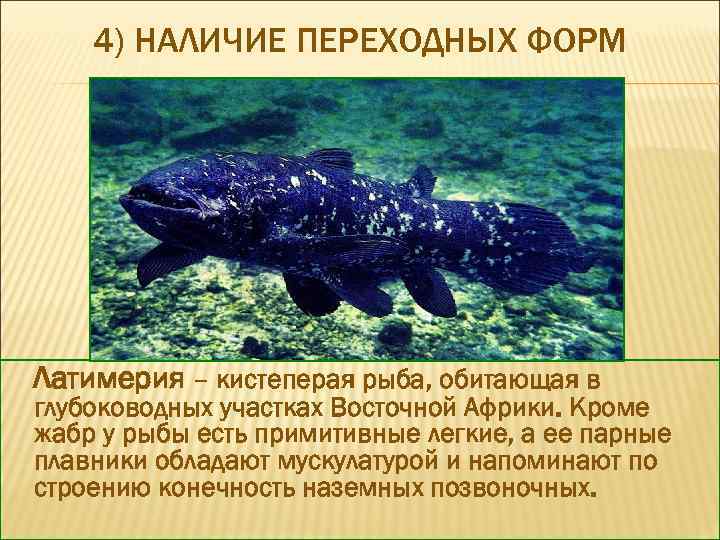 4) НАЛИЧИЕ ПЕРЕХОДНЫХ ФОРМ

Латимерия – кистеперая рыба, обитающая в глубоководных участках Восточной Африки. Кроме жабр у рыбы есть примитивные легкие, а ее парные плавники обладают мускулатурой и напоминают по строению конечность наземных позвоночных.